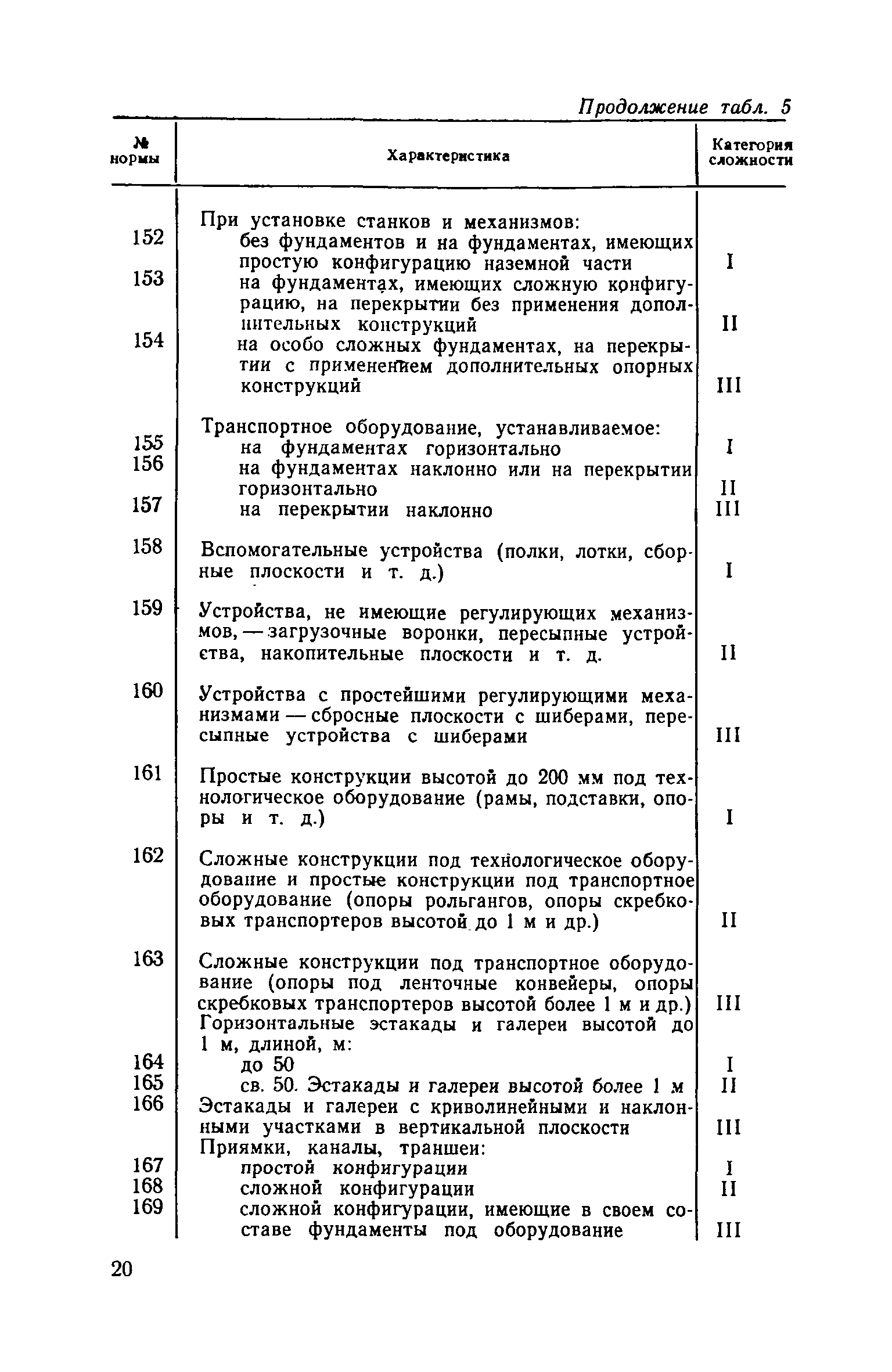 Продолжение табл. 5

| № нормы | Характеристика | Категория сложности |
|---|---|---|
| | При установке станков и механизмов: | |
| 152 | без фундаментов и на фундаментах, имеющих простую конфигурацию наземной части | I |
| 153 | на фундаментах, имеющих сложную конфигурацию, на перекрытии без применения дополнительных конструкций | II |
| 154 | на особо сложных фундаментах, на перекрытии с применением дополнительных опорных конструкций | III |
| | Транспортное оборудование, устанавливаемое: | |
| 155 | на фундаментах горизонтально | I |
| 156 | на фундаментах наклонно или на перекрытии горизонтально | II |
| 157 | на перекрытии наклонно | III |
| 158 | Вспомогательные устройства (полки, лотки, сборные плоскости и т. д.) | I |
| 159 | Устройства, не имеющие регулирующих механизмов, — загрузочные воронки, пересыпные устройства, накопительные плоскости и т. д. | II |
| 160 | Устройства с простейшими регулирующими механизмами — сбросные плоскости с шиберами, пересыпные устройства с шиберами | III |
| 161 | Простые конструкции высотой до 200 мм под технологическое оборудование (рамы, подставки, опоры и т. д.) | I |
| 162 | Сложные конструкции под технологическое оборудование и простые конструкции под транспортное оборудование (опоры рольгангов, опоры скребковых транспортеров высотой до 1 м и др.) | II |
| 163 | Сложные конструкции под транспортное оборудование (опоры под ленточные конвейеры, опоры скребковых транспортеров высотой более 1 м и др.) | III |
| | Горизонтальные эстакады и галереи высотой до 1 м, длиной, м: | |
| 164 | до 50 | I |
| 165 | св. 50. Эстакады и галереи высотой более 1 м | II |
| 166 | Эстакады и галереи с криволинейными и наклонными участками в вертикальной плоскости | III |
| | Приямки, каналы, траншеи: | |
| 167 | простой конфигурации | I |
| 168 | сложной конфигурации | II |
| 169 | сложной конфигурации, имеющие в своем составе фундаменты под оборудование | III |

20